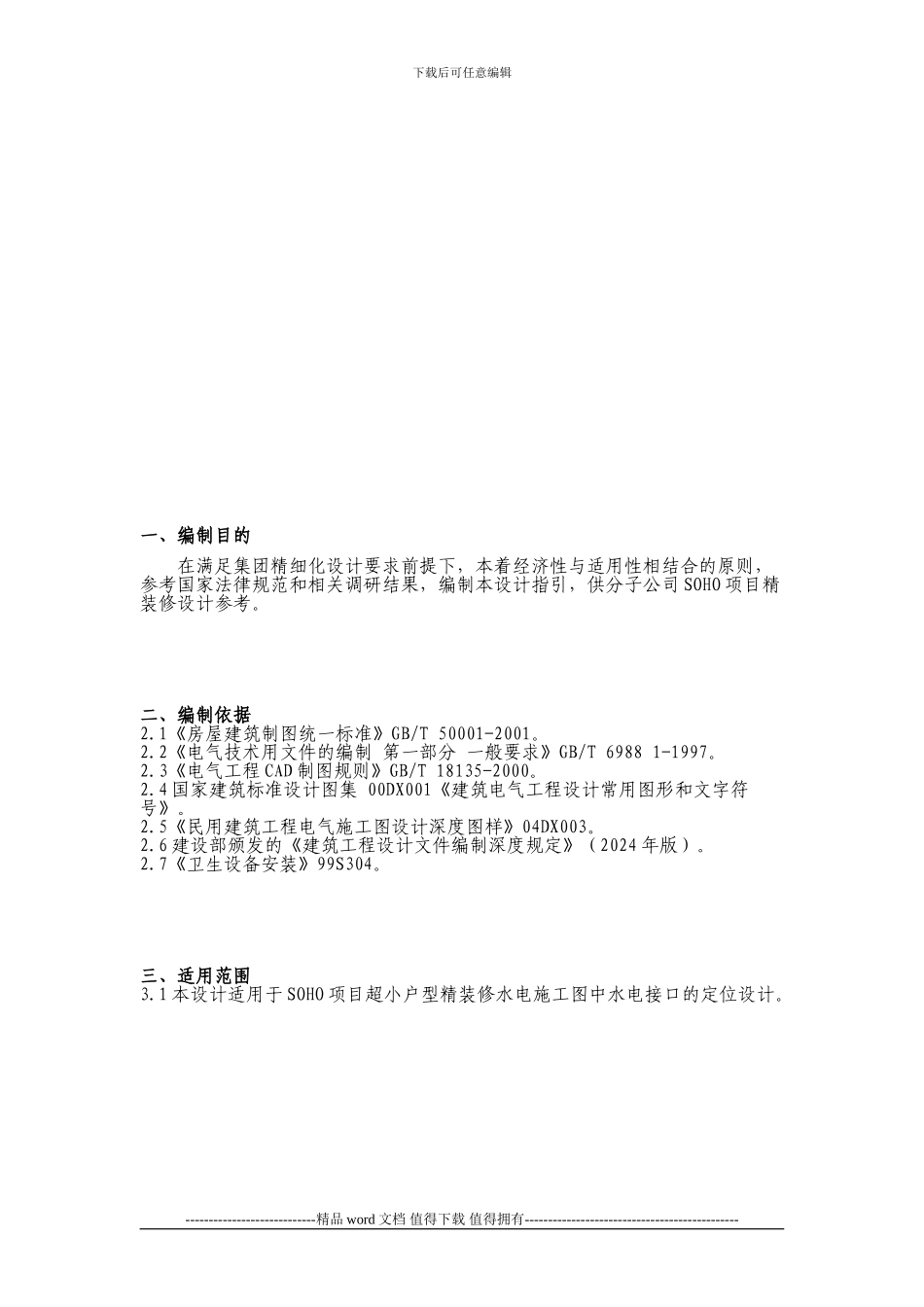 下载后可任意编辑

一、编制目的

在满足集团精细化设计要求前提下，本着经济性与适用性相结合的原则，参考国家法律规范和相关调研结果，编制本设计指引，供分子公司SOHO项目精装修设计参考。

二、编制依据

2.1《房屋建筑制图统一标准》GB/T 50001-2001。
2.2《电气技术用文件的编制 第一部分 一般要求》GB/T 6988 1-1997。
2.3《电气工程CAD制图规则》GB/T 18135-2000。
2.4国家建筑标准设计图集 00DX001《建筑电气工程设计常用图形和文字符号》。
2.5《民用建筑工程电气施工图设计深度图样》04DX003。
2.6建设部颁发的《建筑工程设计文件编制深度规定》（2024年版）。
2.7《卫生设备安装》99S304。

三、适用范围

3.1本设计适用于SOHO项目超小户型精装修水电施工图中水电接口的定位设计。

----------------------------精品word文档 值得下载 值得拥有----------------------------------------------